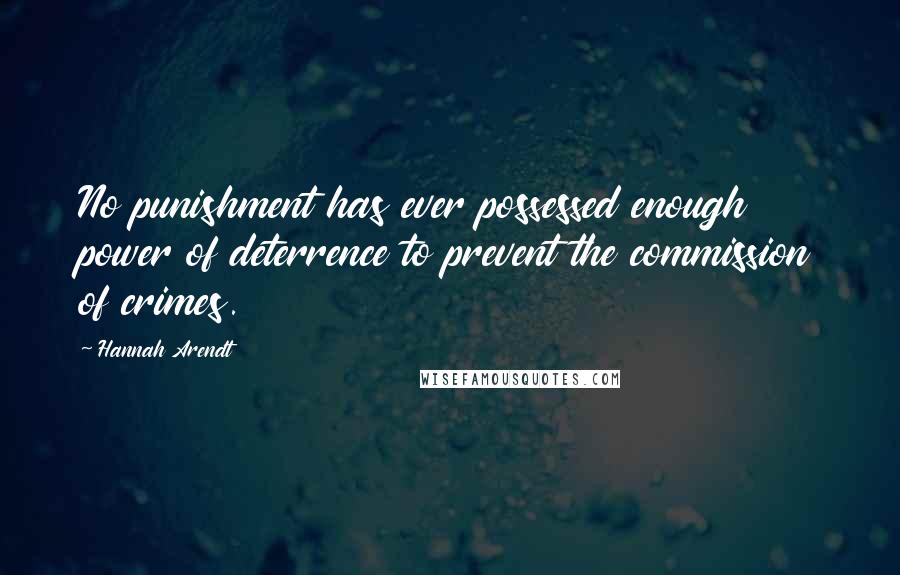 No punishment has ever possessed enough power of deterrence to prevent the commission of crimes.

~Hannah Arendt

WISEFAMOUSQUOTES.COM